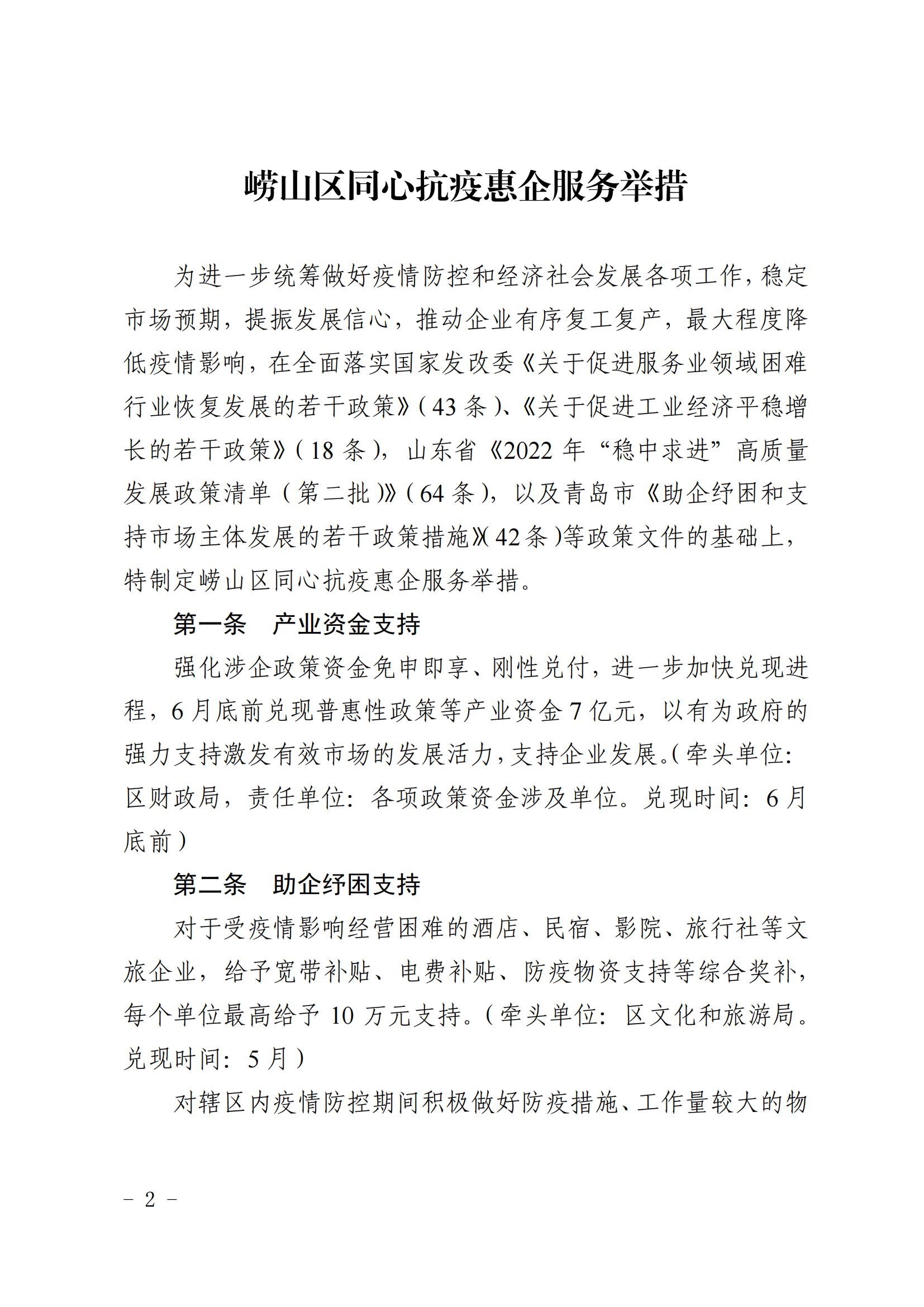 崂山区同心抗疫惠企服务举措

为进一步统筹做好疫情防控和经济社会发展各项工作，稳定市场预期，提振发展信心，推动企业有序复工复产，最大程度降低疫情影响，在全面落实国家发改委《关于促进服务业领域困难行业恢复发展的若干政策》（43条）、《关于促进工业经济平稳增长的若干政策》（18条），山东省《2022年“稳中求进”高质量发展政策清单（第二批）》（64条），以及青岛市《助企纾困和支持市场主体发展的若干政策措施》（42条）等政策文件的基础上，特制定崂山区同心抗疫惠企服务举措。

第一条　产业资金支持

强化涉企政策资金免申即享、刚性兑付，进一步加快兑现进程，6月底前兑现普惠性政策等产业资金7亿元，以有为政府的强力支持激发有效市场的发展活力，支持企业发展。（牵头单位：区财政局，责任单位：各项政策资金涉及单位。兑现时间：6月底前）

第二条　助企纾困支持

对于受疫情影响经营困难的酒店、民宿、影院、旅行社等文旅企业，给予宽带补贴、电费补贴、防疫物资支持等综合奖补，每个单位最高给予10万元支持。（牵头单位：区文化和旅游局。兑现时间：5月）

对辖区内疫情防控期间积极做好防疫措施、工作量较大的物

－ 2 －